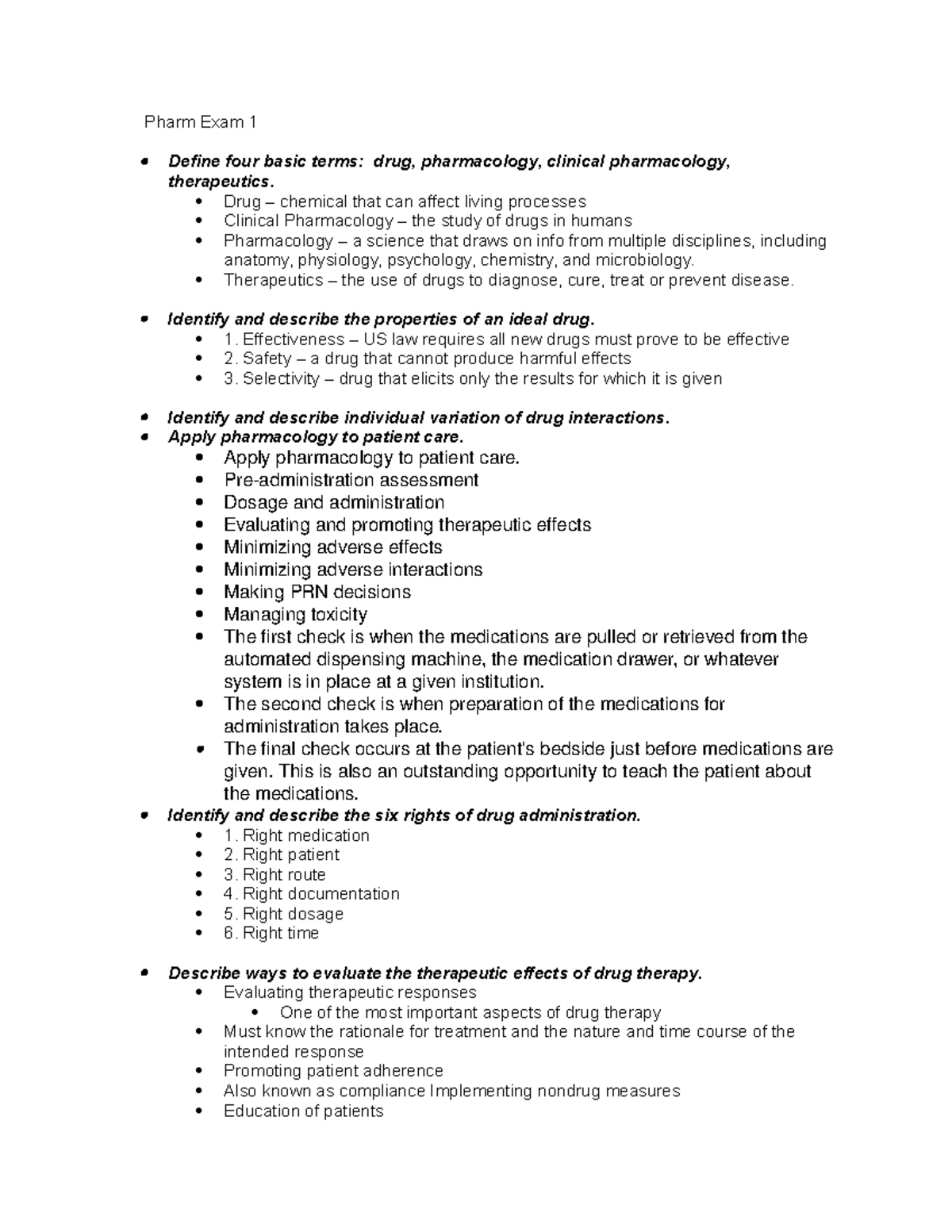 Pharm Exam 1

• Define four basic terms: drug, pharmacology, clinical pharmacology, therapeutics.
• Drug – chemical that can affect living processes
• Clinical Pharmacology – the study of drugs in humans
• Pharmacology – a science that draws on info from multiple disciplines, including anatomy, physiology, psychology, chemistry, and microbiology.
• Therapeutics – the use of drugs to diagnose, cure, treat or prevent disease.

• Identify and describe the properties of an ideal drug.
• 1. Effectiveness – US law requires all new drugs must prove to be effective
• 2. Safety – a drug that cannot produce harmful effects
• 3. Selectivity – drug that elicits only the results for which it is given

• Identify and describe individual variation of drug interactions.
• Apply pharmacology to patient care.
• Apply pharmacology to patient care.
• Pre-administration assessment
• Dosage and administration
• Evaluating and promoting therapeutic effects
• Minimizing adverse effects
• Minimizing adverse interactions
• Making PRN decisions
• Managing toxicity
• The first check is when the medications are pulled or retrieved from the automated dispensing machine, the medication drawer, or whatever system is in place at a given institution.
• The second check is when preparation of the medications for administration takes place.
• The final check occurs at the patient's bedside just before medications are given. This is also an outstanding opportunity to teach the patient about the medications.
• Identify and describe the six rights of drug administration.
• 1. Right medication
• 2. Right patient
• 3. Right route
• 4. Right documentation
• 5. Right dosage
• 6. Right time

• Describe ways to evaluate the therapeutic effects of drug therapy.
• Evaluating therapeutic responses
• One of the most important aspects of drug therapy
• Must know the rationale for treatment and the nature and time course of the intended response
• Promoting patient adherence
• Also known as compliance Implementing nondrug measures
• Education of patients